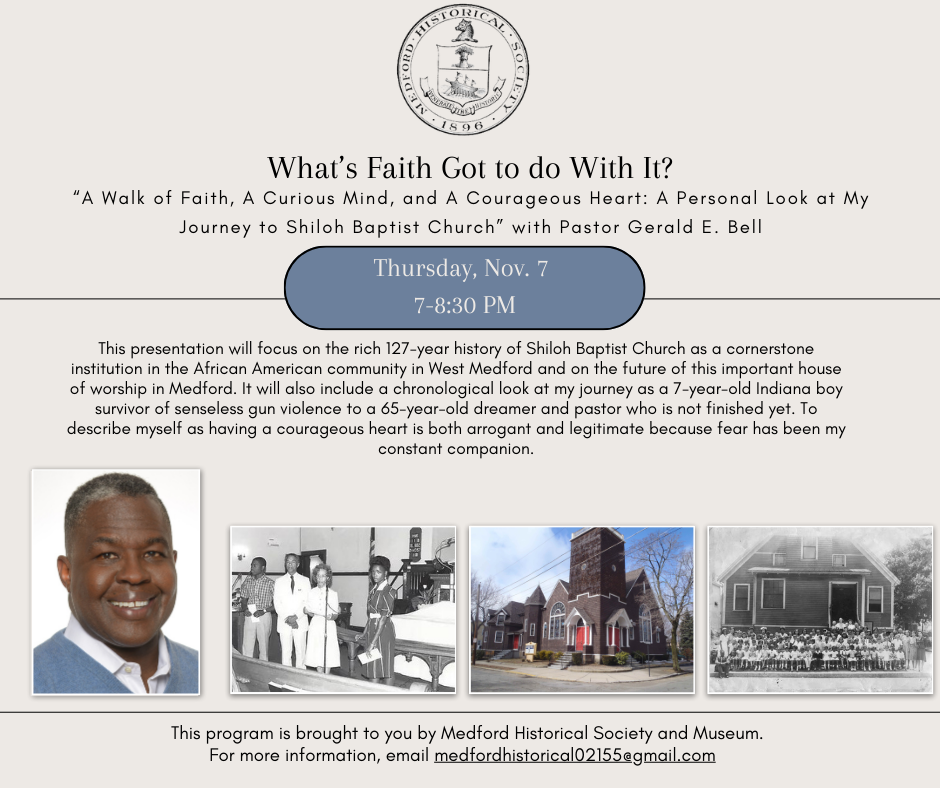 MEDFORD HISTORICAL SOCIETY
1896

What's Faith Got to do With It?
"A Walk of Faith, A Curious Mind, and A Courageous Heart: A Personal Look at My Journey to Shiloh Baptist Church" with Pastor Gerald E. Bell

Thursday, Nov. 7
7-8:30 PM

This presentation will focus on the rich 127-year history of Shiloh Baptist Church as a cornerstone institution in the African American community in West Medford and on the future of this important house of worship in Medford. It will also include a chronological look at my journey as a 7-year-old Indiana boy survivor of senseless gun violence to a 65-year-old dreamer and pastor who is not finished yet. To describe myself as having a courageous heart is both arrogant and legitimate because fear has been my constant companion.

This program is brought to you by Medford Historical Society and Museum.
For more information, email medfordhistorical02155@gmail.com